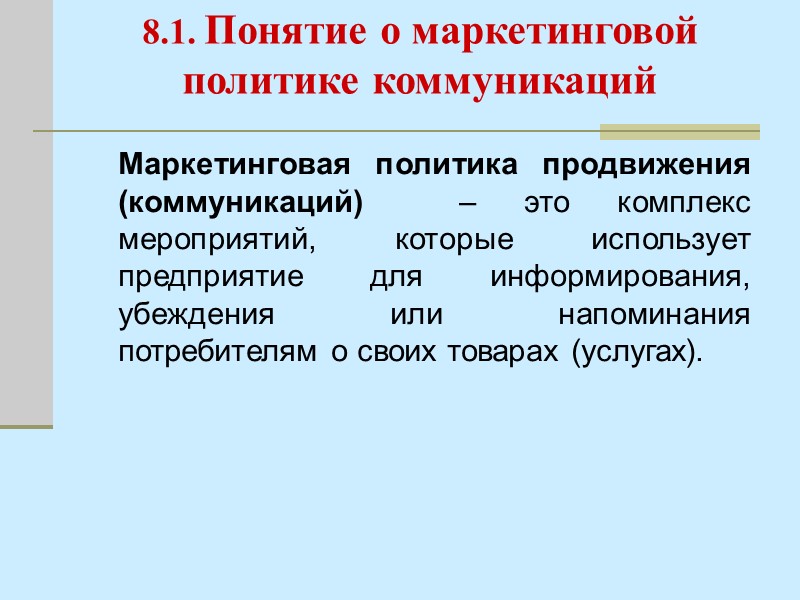 8.1. Понятие о маркетинговой политике коммуникаций

Маркетинговая политика продвижения (коммуникаций) – это комплекс мероприятий, которые использует предприятие для информирования, убеждения или напоминания потребителям о своих товарах (услугах).